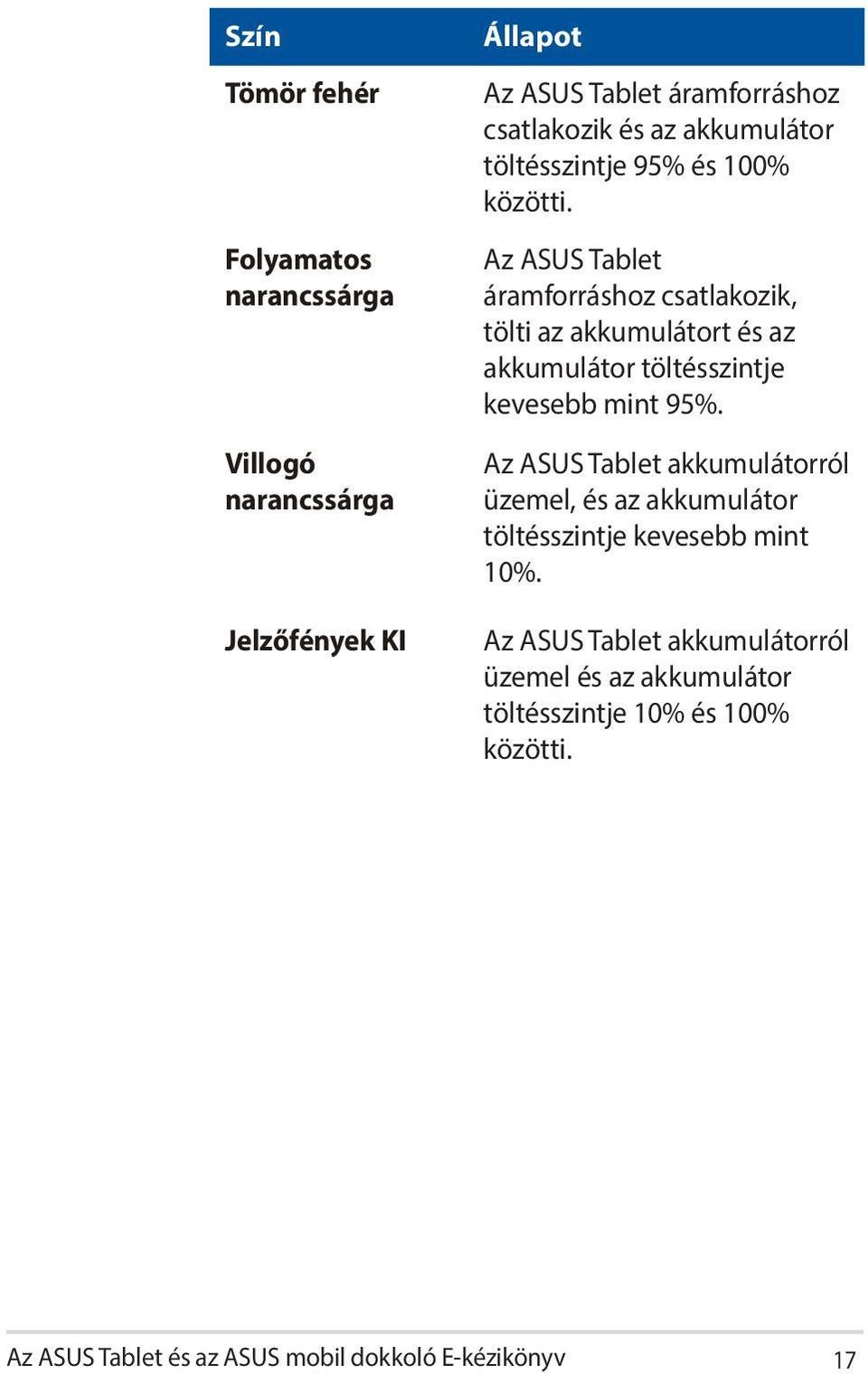 | Szín | Állapot |
|---|---|
| Tömör fehér | Az ASUS Tablet áramforráshoz csatlakozik és az akkumulátor töltésszintje 95% és 100% közötti. |
| Folyamatos narancssárga | Az ASUS Tablet áramforráshoz csatlakozik, tölti az akkumulátort és az akkumulátor töltésszintje kevesebb mint 95%. |
| Villogó narancssárga | Az ASUS Tablet akkumulátorról üzemel, és az akkumulátor töltésszintje kevesebb mint 10%. |
| Jelzőfények KI | Az ASUS Tablet akkumulátorról üzemel és az akkumulátor töltésszintje 10% és 100% közötti. |

Az ASUS Tablet és az ASUS mobil dokkoló E-kézikönyv 17